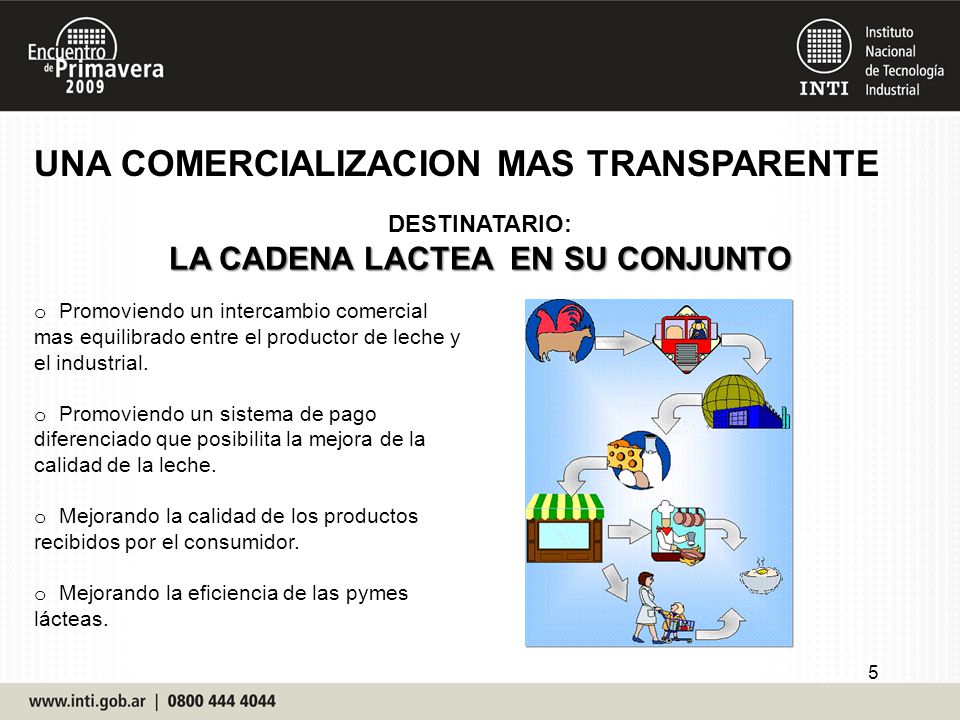 Encuentro de Primavera 2009

INTI Instituto Nacional de Tecnología Industrial

UNA COMERCIALIZACION MAS TRANSPARENTE

DESTINATARIO:
LA CADENA LACTEA EN SU CONJUNTO

o Promoviendo un intercambio comercial mas equilibrado entre el productor de leche y el industrial.

o Promoviendo un sistema de pago diferenciado que posibilita la mejora de la calidad de la leche.

o Mejorando la calidad de los productos recibidos por el consumidor.

o Mejorando la eficiencia de las pymes lácteas.

5

www.inti.gob.ar | 0800 444 4044